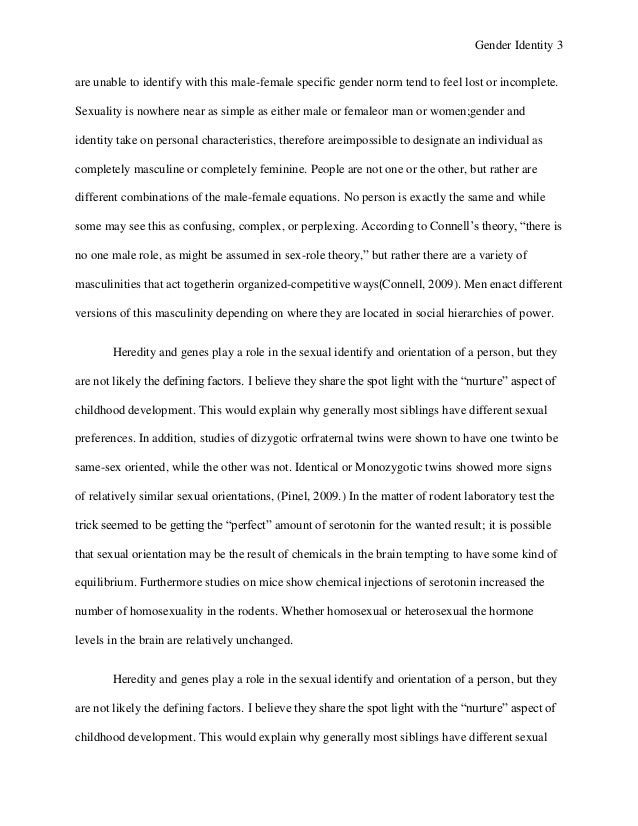 Gender Identity 3

are unable to identify with this male-female specific gender norm tend to feel lost or incomplete. Sexuality is nowhere near as simple as either male or femaleor man or women;gender and identity take on personal characteristics, therefore areimpossible to designate an individual as completely masculine or completely feminine. People are not one or the other, but rather are different combinations of the male-female equations. No person is exactly the same and while some may see this as confusing, complex, or perplexing. According to Connell's theory, "there is no one male role, as might be assumed in sex-role theory," but rather there are a variety of masculinities that act togetherin organized-competitive ways(Connell, 2009). Men enact different versions of this masculinity depending on where they are located in social hierarchies of power.

Heredity and genes play a role in the sexual identify and orientation of a person, but they are not likely the defining factors. I believe they share the spot light with the "nurture" aspect of childhood development. This would explain why generally most siblings have different sexual preferences. In addition, studies of dizygotic orfraternal twins were shown to have one twinto be same-sex oriented, while the other was not. Identical or Monozygotic twins showed more signs of relatively similar sexual orientations, (Pinel, 2009.) In the matter of rodent laboratory test the trick seemed to be getting the "perfect" amount of serotonin for the wanted result; it is possible that sexual orientation may be the result of chemicals in the brain tempting to have some kind of equilibrium. Furthermore studies on mice show chemical injections of serotonin increased the number of homosexuality in the rodents. Whether homosexual or heterosexual the hormone levels in the brain are relatively unchanged.

Heredity and genes play a role in the sexual identify and orientation of a person, but they are not likely the defining factors. I believe they share the spot light with the "nurture" aspect of childhood development. This would explain why generally most siblings have different sexual